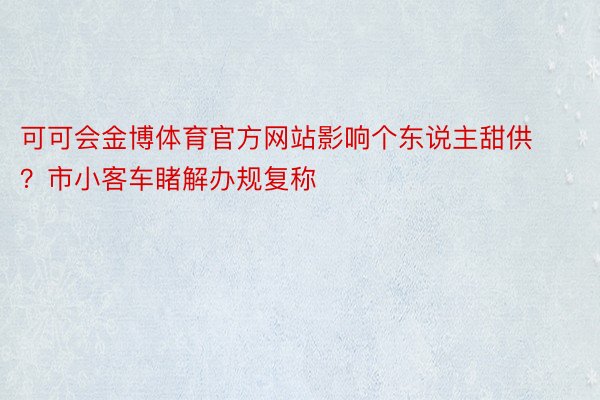 可可会金博体育官方网站影响个东说主甜供？市小客车睹解办规复称